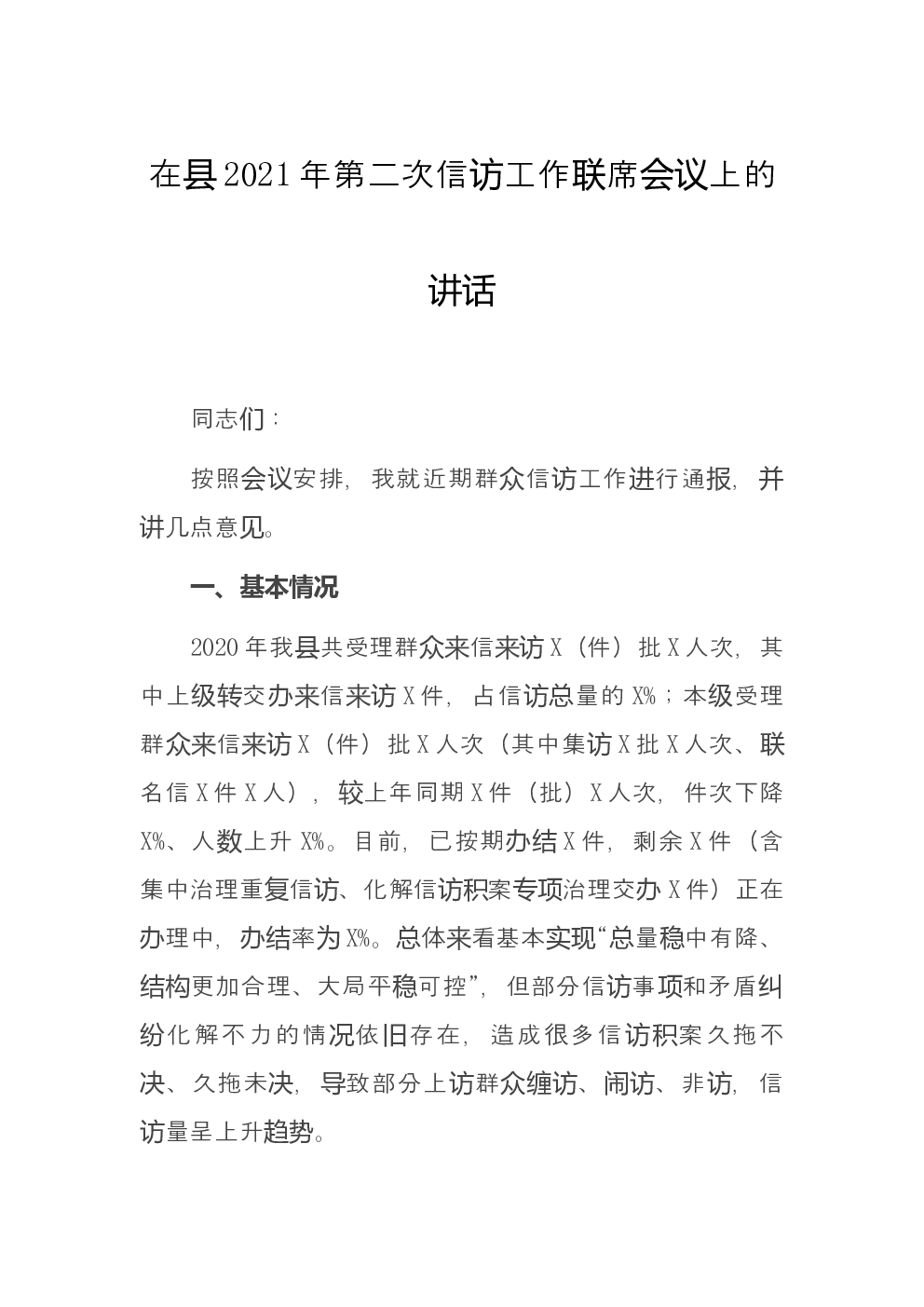 在县2021年第二次信访工作联席会议上的讲话

同志们：

按照会议安排，我就近期群众信访工作进行通报，并讲几点意见。

一、基本情况

2020年我县共受理群众来信来访X（件）批X人次，其中上级转交办来信来访X件，占信访总量的X%；本级受理群众来信来访X（件）批X人次（其中集访X批X人次、联名信X件X人），较上年同期X件（批）X人次，件次下降X%、人数上升X%。目前，已按期办结X件，剩余X件（含集中治理重复信访、化解信访积案专项治理交办X件）正在办理中，办结率为X%。总体来看基本实现“总量稳中有降、结构更加合理、大局平稳可控”，但部分信访事项和矛盾纠纷化解不力的情况依旧存在，造成很多信访积案久拖不决、久拖未决，导致部分上访群众缠访、闹访、非访，信访量呈上升趋势。